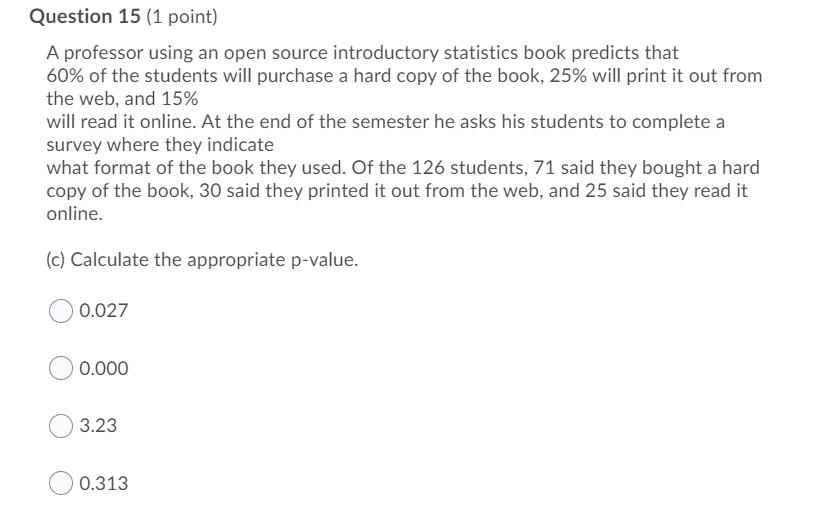 Question 15 (1 point)

A professor using an open source introductory statistics book predicts that 60% of the students will purchase a hard copy of the book, 25% will print it out from the web, and 15%
will read it online. At the end of the semester he asks his students to complete a survey where they indicate
what format of the book they used. Of the 126 students, 71 said they bought a hard copy of the book, 30 said they printed it out from the web, and 25 said they read it online.

(c) Calculate the appropriate p-value.

0.027

0.000

3.23

0.313